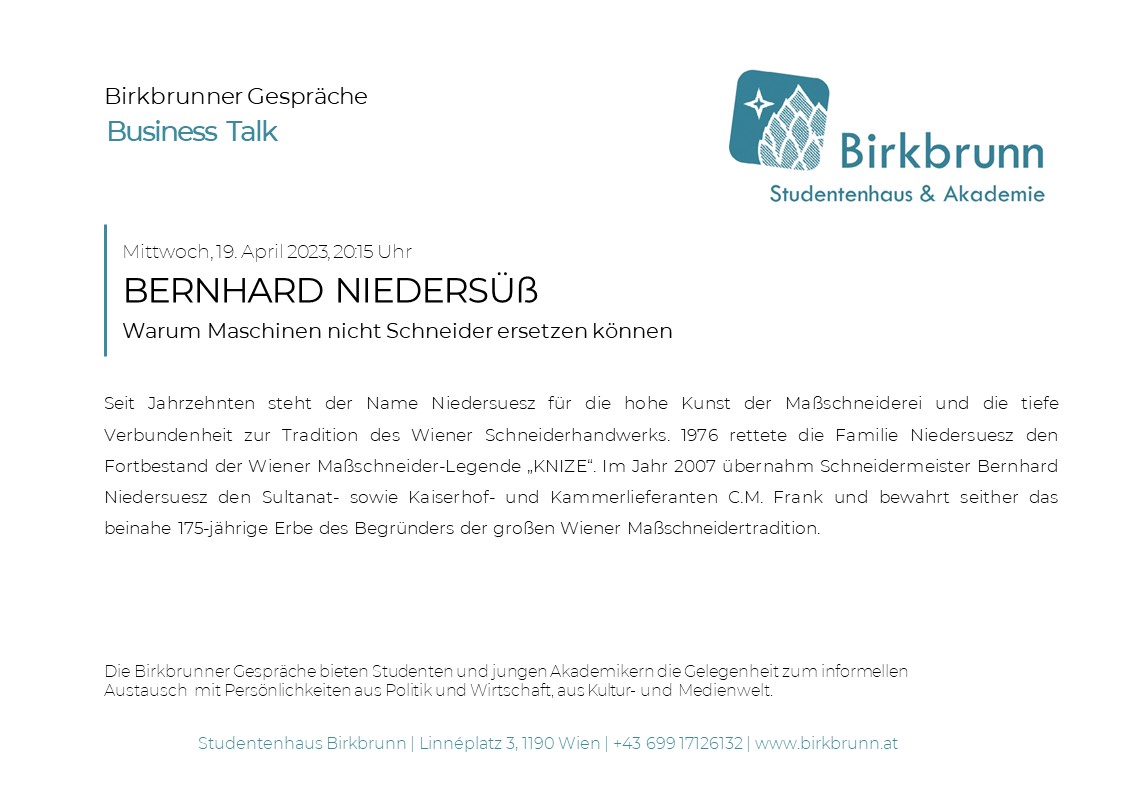 Birkbrunner Gespräche
Business Talk

Birkbrunn
Studentenhaus & Akademie

Mittwoch, 19. April 2023, 20:15 Uhr
BERNHARD NIEDERSÜß
Warum Maschinen nicht Schneider ersetzen können

Seit Jahrzehnten steht der Name Niedersuesz für die hohe Kunst der Maßschneiderei und die tiefe Verbundenheit zur Tradition des Wiener Schneiderhandwerks. 1976 rettete die Familie Niedersuesz den Fortbestand der Wiener Maßschneider-Legende „KNIZE“. Im Jahr 2007 übernahm Schneidermeister Bernhard Niedersuesz den Sultanat- sowie Kaiserhof- und Kammerlieferanten C.M. Frank und bewahrt seither das beinahe 175-jährige Erbe des Begründers der großen Wiener Maßschneidertradition.

Die Birkbrunner Gespräche bieten Studenten und jungen Akademikern die Gelegenheit zum informellen Austausch mit Persönlichkeiten aus Politik und Wirtschaft, aus Kultur- und Medienwelt.

Studentenhaus Birkbrunn | Linnéplatz 3, 1190 Wien | +43 699 17126132 | www.birkbrunn.at